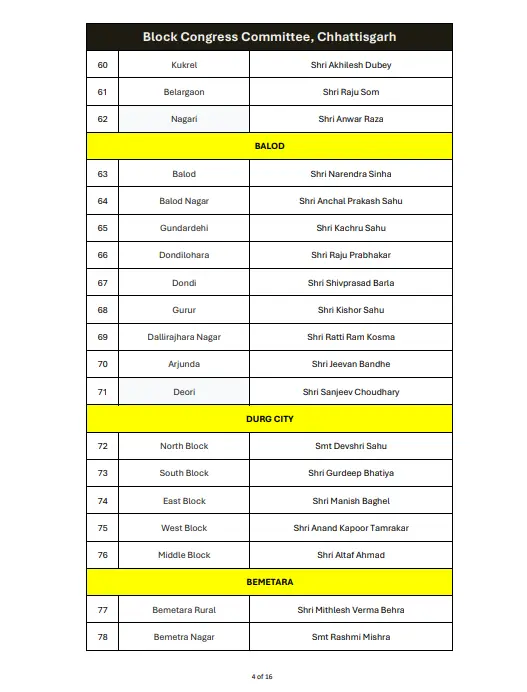 | Block Congress Committee, Chhattisgarh | | |
|---|---|---|
| 60 | Kukrel | Shri Akhilesh Dubey |
| 61 | Belargaon | Shri Raju Som |
| 62 | Nagari | Shri Anwar Raza |
| BALOD | | |
| 63 | Balod | Shri Narendra Sinha |
| 64 | Balod Nagar | Shri Anchal Prakash Sahu |
| 65 | Gundardehi | Shri Kachru Sahu |
| 66 | Dondilohara | Shri Raju Prabhakar |
| 67 | Dondi | Shri Shivprasad Barla |
| 68 | Gurur | Shri Kishor Sahu |
| 69 | Dallirajhara Nagar | Shri Ratti Ram Kosma |
| 70 | Arjunda | Shri Jeevan Bandhe |
| 71 | Deori | Shri Sanjeev Choudhary |
| DURG CITY | | |
| 72 | North Block | Smt Devshri Sahu |
| 73 | South Block | Shri Gurdeep Bhatiya |
| 74 | East Block | Shri Manish Baghel |
| 75 | West Block | Shri Anand Kapoor Tamrakar |
| 76 | Middle Block | Shri Altaf Ahmad |
| BEMETARA | | |
| 77 | Bemetara Rural | Shri Mithlesh Verma Behra |
| 78 | Bemetra Nagar | Smt Rashmi Mishra |

4 of 16